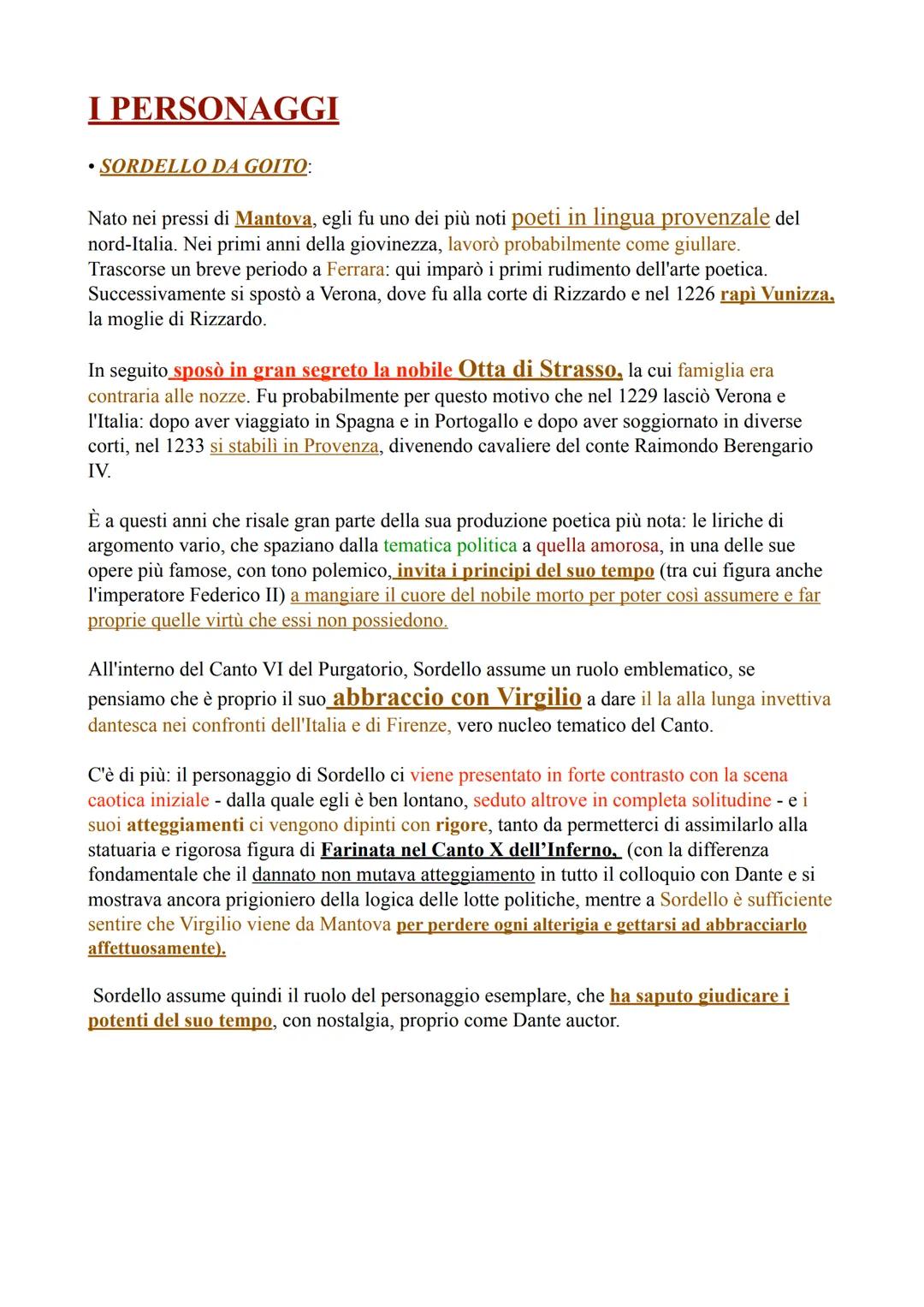 I PERSONAGGI

• SORDELLO DA GOITO:

Nato nei pressi di Mantova, egli fu uno dei più noti poeti in lingua provenzale del nord-Italia. Nei primi anni della giovinezza, lavorò probabilmente come giullare. Trascorse un breve periodo a Ferrara: qui imparò i primi rudimento dell'arte poetica. Successivamente si spostò a Verona, dove fu alla corte di Rizzardo e nel 1226 rapì Vunizza, la moglie di Rizzardo.

In seguito sposò in gran segreto la nobile Otta di Strasso, la cui famiglia era contraria alle nozze. Fu probabilmente per questo motivo che nel 1229 lasciò Verona e l'Italia: dopo aver viaggiato in Spagna e in Portogallo e dopo aver soggiornato in diverse corti, nel 1233 si stabilì in Provenza, divenendo cavaliere del conte Raimondo Berengario IV.

È a questi anni che risale gran parte della sua produzione poetica più nota: le liriche di argomento vario, che spaziano dalla tematica politica a quella amorosa, in una delle sue opere più famose, con tono polemico, invita i principi del suo tempo (tra cui figura anche l'imperatore Federico II) a mangiare il cuore del nobile morto per poter così assumere e far proprie quelle virtù che essi non possiedono.

All'interno del Canto VI del Purgatorio, Sordello assume un ruolo emblematico, se pensiamo che è proprio il suo abbraccio con Virgilio a dare il la alla lunga invettiva dantesca nei confronti dell'Italia e di Firenze, vero nucleo tematico del Canto.

C'è di più: il personaggio di Sordello ci viene presentato in forte contrasto con la scena caotica iniziale - dalla quale egli è ben lontano, seduto altrove in completa solitudine - e i suoi atteggiamenti ci vengono dipinti con rigore, tanto da permetterci di assimilarlo alla statuaria e rigorosa figura di Farinata nel Canto X dell'Inferno, (con la differenza fondamentale che il dannato non mutava atteggiamento in tutto il colloquio con Dante e si mostrava ancora prigioniero della logica delle lotte politiche, mentre a Sordello è sufficiente sentire che Virgilio viene da Mantova per perdere ogni alterigia e gettarsi ad abbracciarlo affettuosamente).

Sordello assume quindi il ruolo del personaggio esemplare, che ha saputo giudicare i potenti del suo tempo, con nostalgia, proprio come Dante auctor.